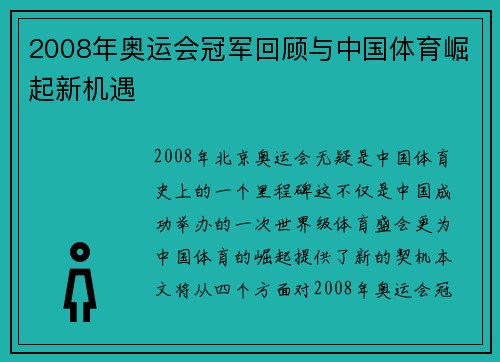 2008年奥运会冠军回顾与中国体育崛起新机遇

2008年北京奥运会无疑是中国体育史上的一个里程碑这不仅是中国成功举办的一次世界级体育盛会更为中国体育的崛起提供了新的契机本文将从四个方面对2008年奥运会冠